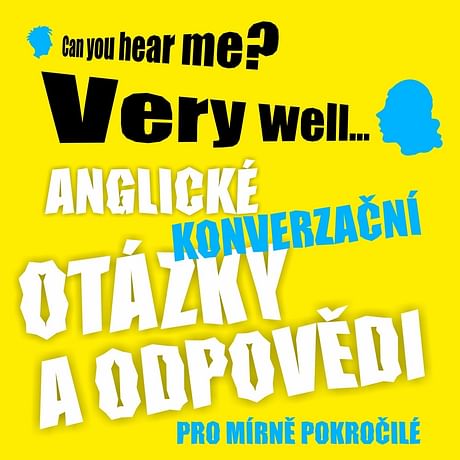 Can you hear me?
Very well...

ANGLICKÉ
KONVERZAČNÍ
OTÁZKY
A ODPOVĚDI

PRO MÍRNĚ POKROČILÉ